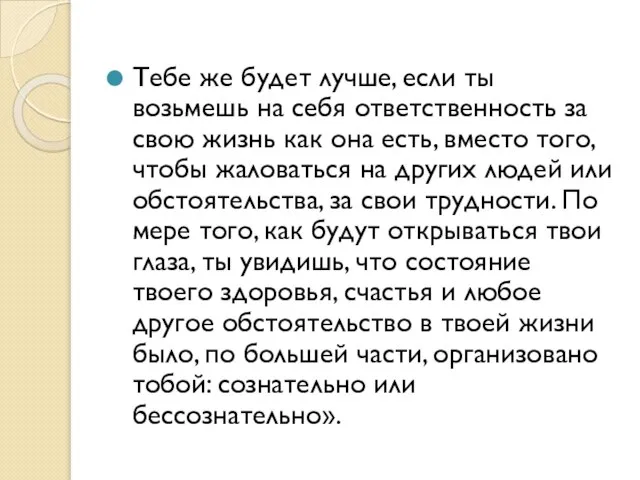 Тебе же будет лучше, если ты возьмешь на себя ответственность за свою жизнь как она есть, вместо того, чтобы жаловаться на других людей или обстоятельства, за свои трудности. По мере того, как будут открываться твои глаза, ты увидишь, что состояние твоего здоровья, счастья и любое другое обстоятельство в твоей жизни было, по большей части, организовано тобой: сознательно или бессознательно».